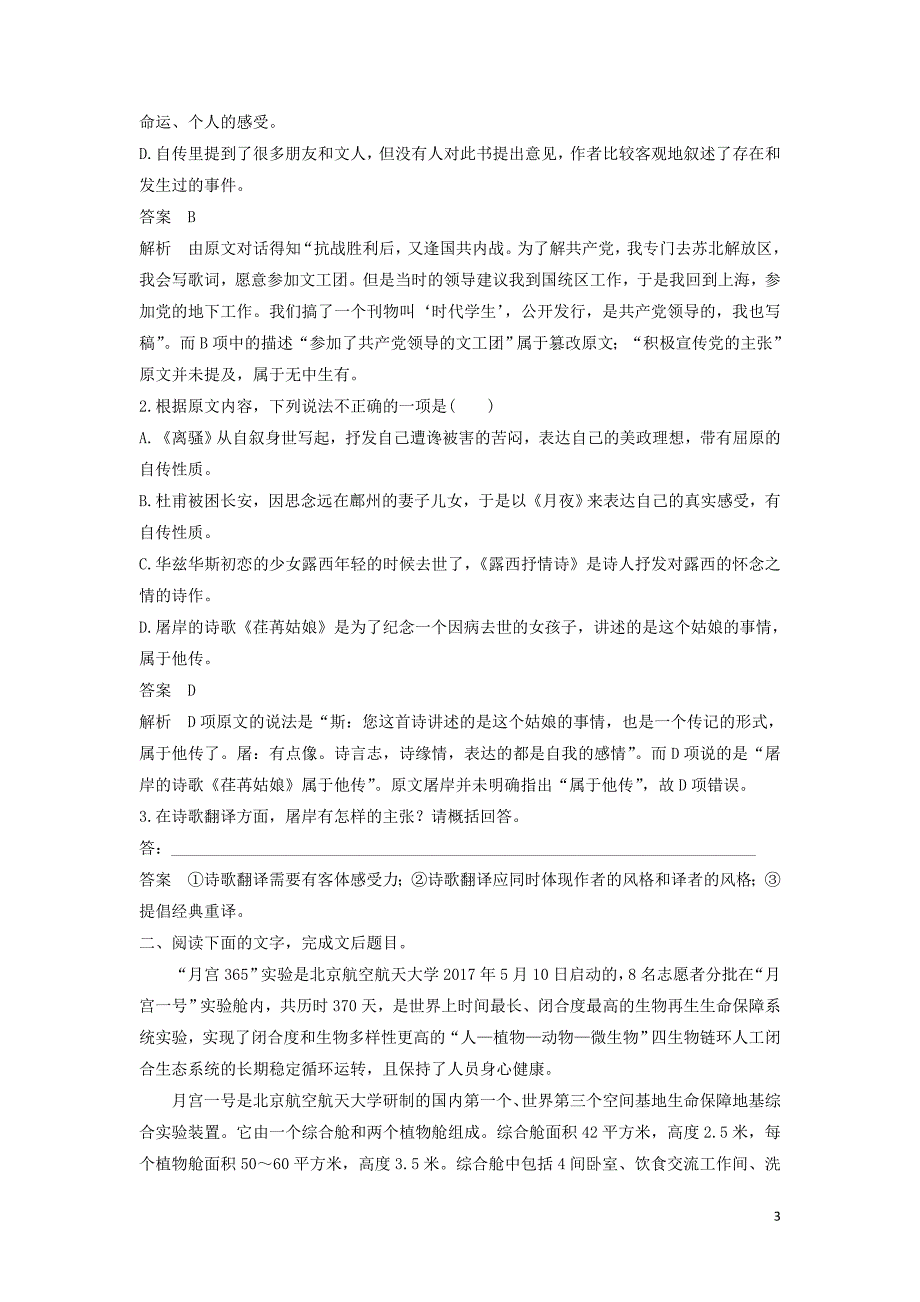 命运、个人的感受。

D.自传里提到了很多朋友和文人，但没有人对此书提出意见，作者比较客观地叙述了存在和发生过的事件。

答案　B

解析　由原文对话得知“抗战胜利后，又逢国共内战。为了解共产党，我专门去苏北解放区，我会写歌词，愿意参加文工团。但是当时的领导建议我到国统区工作，于是我回到上海，参加党的地下工作。我们搞了一个刊物叫‘时代学生’，公开发行，是共产党领导的，我也写稿”。而B项中的描述“参加了共产党领导的文工团”属于篡改原文；“积极宣传党的主张”原文并未提及，属于无中生有。

2.根据原文内容，下列说法不正确的一项是(　　)

A.《离骚》从自叙身世写起，抒发自己遭谗被害的苦闷，表达自己的美政理想，带有屈原的自传性质。

B.杜甫被困长安，因思念远在鄜州的妻子儿女，于是以《月夜》来表达自己的真实感受，有自传性质。

C.华兹华斯初恋的少女露西年轻的时候去世了，《露西抒情诗》是诗人抒发对露西的怀念之情的诗作。

D.屠岸的诗歌《荏苒姑娘》是为了纪念一个因病去世的女孩子，讲述的是这个姑娘的事情，属于他传。

答案　D

解析　D项原文的说法是“斯：您这首诗讲述的是这个姑娘的事情，也是一个传记的形式，属于他传了。屠：有点像。诗言志，诗缘情，表达的都是自我的感情”。而D项说的是“屠岸的诗歌《荏苒姑娘》属于他传”。原文屠岸并未明确指出“属于他传”，故D项错误。

3.在诗歌翻译方面，屠岸有怎样的主张？请概括回答。

答：

答案　①诗歌翻译需要有客体感受力；②诗歌翻译应同时体现作者的风格和译者的风格；③提倡经典重译。

二、阅读下面的文字，完成文后题目。

“月宫365”实验是北京航空航天大学2017年5月10日启动的，8名志愿者分批在“月宫一号”实验舱内，共历时370天，是世界上时间最长、闭合度最高的生物再生生命保障系统实验，实现了闭合度和生物多样性更高的“人—植物—动物—微生物”四生物链环人工闭合生态系统的长期稳定循环运转，且保持了人员身心健康。

月宫一号是北京航空航天大学研制的国内第一个、世界第三个空间基地生命保障地基综合实验装置。它由一个综合舱和两个植物舱组成。综合舱面积42平方米，高度2.5米，每个植物舱面积50～60平方米，高度3.5米。综合舱中包括4间卧室、饮食交流工作间、洗

3